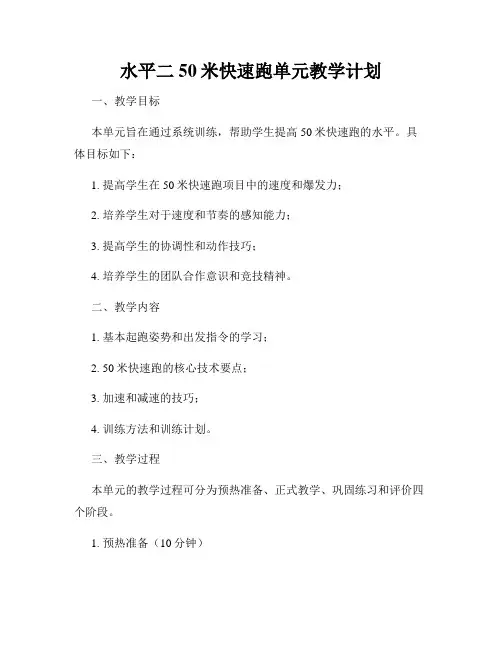 水平二 50 米快速跑单元教学计划

一、教学目标

本单元旨在通过系统训练，帮助学生提高 50 米快速跑的水平。具体目标如下：

1. 提高学生在 50 米快速跑项目中的速度和爆发力；

2. 培养学生对于速度和节奏的感知能力；

3. 提高学生的协调性和动作技巧；

4. 培养学生的团队合作意识和竞技精神。

二、教学内容

1. 基本起跑姿势和出发指令的学习；

2. 50 米快速跑的核心技术要点；

3. 加速和减速的技巧；

4. 训练方法和训练计划。

三、教学过程

本单元的教学过程可分为预热准备、正式教学、巩固练习和评价四个阶段。

1. 预热准备（10 分钟）